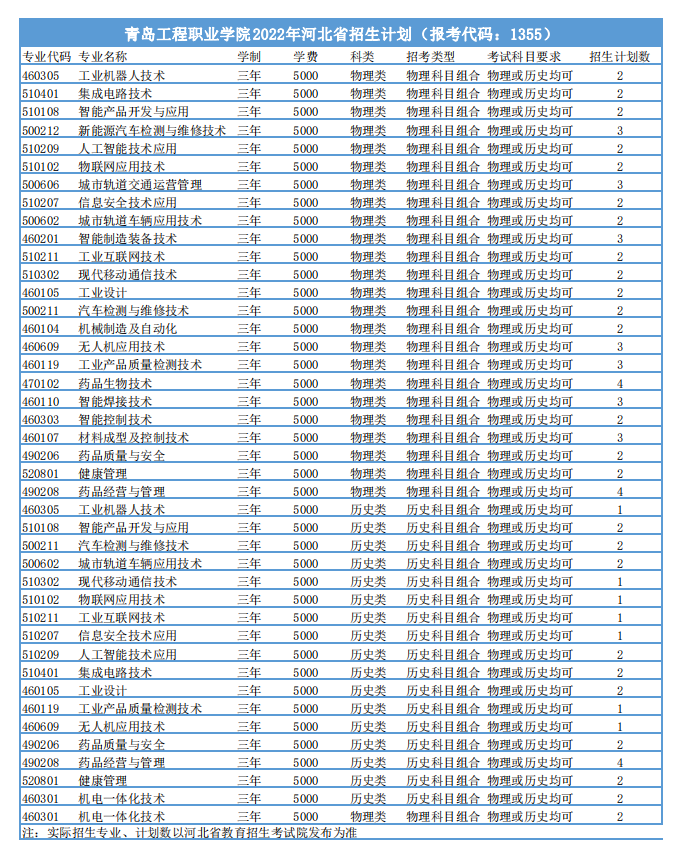 青岛工程职业学院2022年河北省招生计划（报考代码：1355）

| 专业代码 | 专业名称 | 学制 | 学费 | 科类 | 招考类型 | 考试科目要求 | 招生计划数 |
|---|---|---|---|---|---|---|---|
| 460305 | 工业机器人技术 | 三年 | 5000 | 物理类 | 物理科目组合 | 物理或历史均可 | 2 |
| 510401 | 集成电路技术 | 三年 | 5000 | 物理类 | 物理科目组合 | 物理或历史均可 | 2 |
| 510108 | 智能产品开发与应用 | 三年 | 5000 | 物理类 | 物理科目组合 | 物理或历史均可 | 2 |
| 500212 | 新能源汽车检测与维修技术 | 三年 | 5000 | 物理类 | 物理科目组合 | 物理或历史均可 | 3 |
| 510209 | 人工智能技术应用 | 三年 | 5000 | 物理类 | 物理科目组合 | 物理或历史均可 | 2 |
| 510102 | 物联网应用技术 | 三年 | 5000 | 物理类 | 物理科目组合 | 物理或历史均可 | 2 |
| 500606 | 城市轨道交通运营管理 | 三年 | 5000 | 物理类 | 物理科目组合 | 物理或历史均可 | 3 |
| 510207 | 信息安全技术应用 | 三年 | 5000 | 物理类 | 物理科目组合 | 物理或历史均可 | 2 |
| 500602 | 城市轨道车辆应用技术 | 三年 | 5000 | 物理类 | 物理科目组合 | 物理或历史均可 | 2 |
| 460201 | 智能制造装备技术 | 三年 | 5000 | 物理类 | 物理科目组合 | 物理或历史均可 | 3 |
| 510211 | 工业互联网技术 | 三年 | 5000 | 物理类 | 物理科目组合 | 物理或历史均可 | 2 |
| 510302 | 现代移动通信技术 | 三年 | 5000 | 物理类 | 物理科目组合 | 物理或历史均可 | 2 |
| 460105 | 工业设计 | 三年 | 5000 | 物理类 | 物理科目组合 | 物理或历史均可 | 2 |
| 500211 | 汽车检测与维修技术 | 三年 | 5000 | 物理类 | 物理科目组合 | 物理或历史均可 | 2 |
| 460104 | 机械制造及自动化 | 三年 | 5000 | 物理类 | 物理科目组合 | 物理或历史均可 | 2 |
| 460609 | 无人机应用技术 | 三年 | 5000 | 物理类 | 物理科目组合 | 物理或历史均可 | 3 |
| 460119 | 工业产品质量检测技术 | 三年 | 5000 | 物理类 | 物理科目组合 | 物理或历史均可 | 3 |
| 470102 | 药品生物技术 | 三年 | 5000 | 物理类 | 物理科目组合 | 物理或历史均可 | 4 |
| 460110 | 智能焊接技术 | 三年 | 5000 | 物理类 | 物理科目组合 | 物理或历史均可 | 3 |
| 460303 | 智能控制技术 | 三年 | 5000 | 物理类 | 物理科目组合 | 物理或历史均可 | 2 |
| 460107 | 材料成型及控制技术 | 三年 | 5000 | 物理类 | 物理科目组合 | 物理或历史均可 | 3 |
| 490206 | 药品质量与安全 | 三年 | 5000 | 物理类 | 物理科目组合 | 物理或历史均可 | 2 |
| 520801 | 健康管理 | 三年 | 5000 | 物理类 | 物理科目组合 | 物理或历史均可 | 2 |
| 490208 | 药品经营与管理 | 三年 | 5000 | 物理类 | 物理科目组合 | 物理或历史均可 | 4 |
| 460305 | 工业机器人技术 | 三年 | 5000 | 历史类 | 历史科目组合 | 物理或历史均可 | 1 |
| 510108 | 智能产品开发与应用 | 三年 | 5000 | 历史类 | 历史科目组合 | 物理或历史均可 | 2 |
| 500211 | 汽车检测与维修技术 | 三年 | 5000 | 历史类 | 历史科目组合 | 物理或历史均可 | 2 |
| 500602 | 城市轨道车辆应用技术 | 三年 | 5000 | 历史类 | 历史科目组合 | 物理或历史均可 | 2 |
| 510302 | 现代移动通信技术 | 三年 | 5000 | 历史类 | 历史科目组合 | 物理或历史均可 | 1 |
| 510102 | 物联网应用技术 | 三年 | 5000 | 历史类 | 历史科目组合 | 物理或历史均可 | 1 |
| 510211 | 工业互联网技术 | 三年 | 5000 | 历史类 | 历史科目组合 | 物理或历史均可 | 1 |
| 510207 | 信息安全技术应用 | 三年 | 5000 | 历史类 | 历史科目组合 | 物理或历史均可 | 1 |
| 510209 | 人工智能技术应用 | 三年 | 5000 | 历史类 | 历史科目组合 | 物理或历史均可 | 2 |
| 510401 | 集成电路技术 | 三年 | 5000 | 历史类 | 历史科目组合 | 物理或历史均可 | 2 |
| 460105 | 工业设计 | 三年 | 5000 | 历史类 | 历史科目组合 | 物理或历史均可 | 2 |
| 460119 | 工业产品质量检测技术 | 三年 | 5000 | 历史类 | 历史科目组合 | 物理或历史均可 | 1 |
| 460609 | 无人机应用技术 | 三年 | 5000 | 历史类 | 历史科目组合 | 物理或历史均可 | 1 |
| 490206 | 药品质量与安全 | 三年 | 5000 | 历史类 | 历史科目组合 | 物理或历史均可 | 2 |
| 490208 | 药品经营与管理 | 三年 | 5000 | 历史类 | 历史科目组合 | 物理或历史均可 | 4 |
| 520801 | 健康管理 | 三年 | 5000 | 历史类 | 历史科目组合 | 物理或历史均可 | 2 |
| 460301 | 机电一体化技术 | 三年 | 5000 | 历史类 | 历史科目组合 | 物理或历史均可 | 2 |
| 460301 | 机电一体化技术 | 三年 | 5000 | 物理类 | 物理科目组合 | 物理或历史均可 | 2 |

注：实际招生专业、计划数以河北省教育招生考试院发布为准